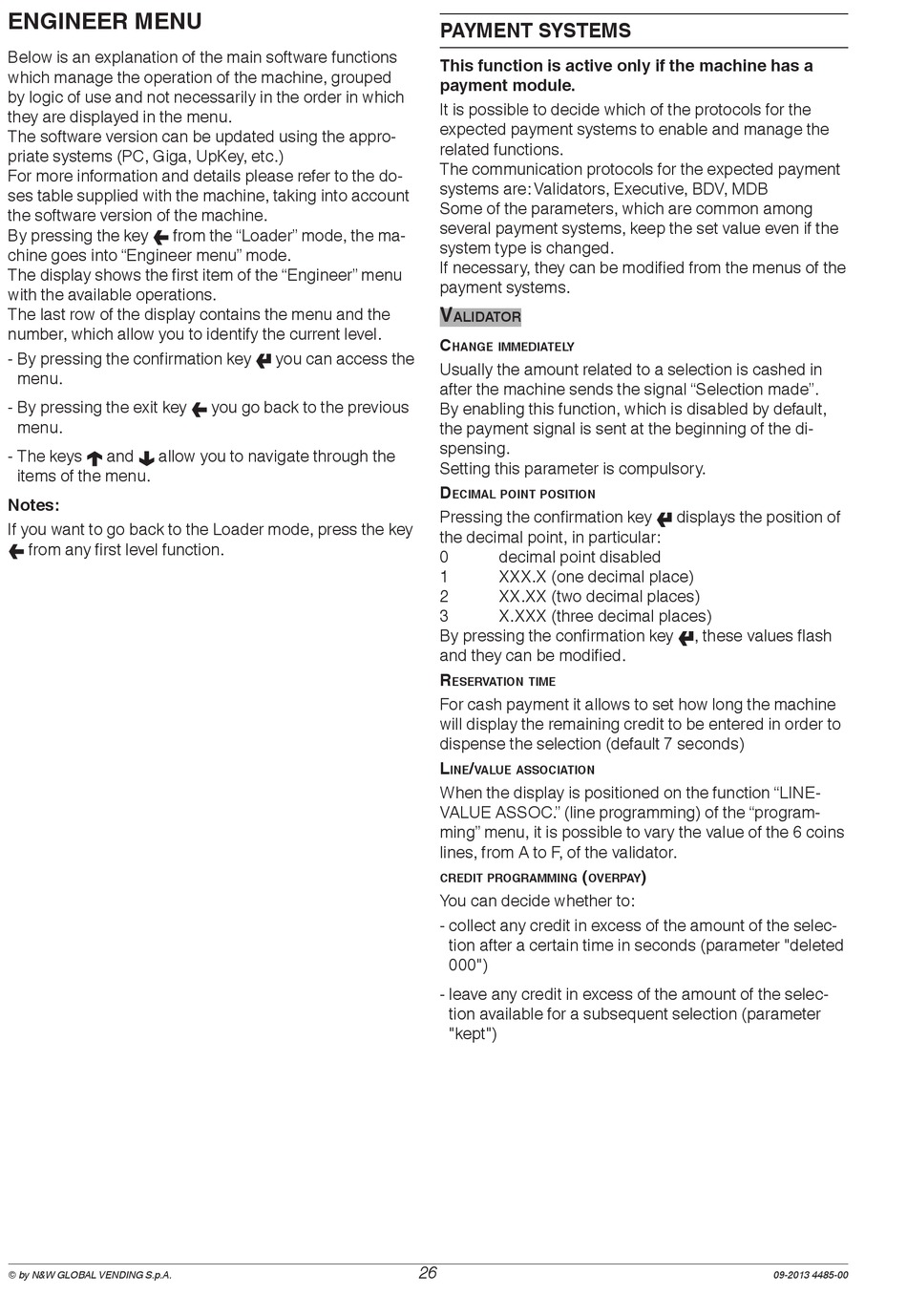 ENGINEER MENU

Below is an explanation of the main software functions which manage the operation of the machine, grouped by logic of use and not necessarily in the order in which they are displayed in the menu.
The software version can be updated using the appropriate systems (PC, Giga, UpKey, etc.)
For more information and details please refer to the doses table supplied with the machine, taking into account the software version of the machine.
By pressing the key from the “Loader” mode, the machine goes into “Engineer menu” mode.
The display shows the first item of the “Engineer” menu with the available operations.
The last row of the display contains the menu and the number, which allow you to identify the current level.

- By pressing the confirmation key you can access the menu.

- By pressing the exit key you go back to the previous menu.

- The keys and allow you to navigate through the items of the menu.

Notes:

If you want to go back to the Loader mode, press the key from any first level function.

PAYMENT SYSTEMS

This function is active only if the machine has a payment module.

It is possible to decide which of the protocols for the expected payment systems to enable and manage the related functions.
The communication protocols for the expected payment systems are: Validators, Executive, BDV, MDB
Some of the parameters, which are common among several payment systems, keep the set value even if the system type is changed.
If necessary, they can be modified from the menus of the payment systems.

VALIDATOR

CHANGE IMMEDIATELY

Usually the amount related to a selection is cashed in after the machine sends the signal “Selection made”.
By enabling this function, which is disabled by default, the payment signal is sent at the beginning of the dispensing.
Setting this parameter is compulsory.

DECIMAL POINT POSITION

Pressing the confirmation key displays the position of the decimal point, in particular:
0 decimal point disabled
1 XXX.X (one decimal place)
2 XX.XX (two decimal places)
3 X.XXX (three decimal places)
By pressing the confirmation key , these values flash and they can be modified.

RESERVATION TIME

For cash payment it allows to set how long the machine will display the remaining credit to be entered in order to dispense the selection (default 7 seconds)

LINE/VALUE ASSOCIATION

When the display is positioned on the function “LINE-VALUE ASSOC.” (line programming) of the “programming” menu, it is possible to vary the value of the 6 coins lines, from A to F, of the validator.

CREDIT PROGRAMMING (OVERPAY)

You can decide whether to:

- collect any credit in excess of the amount of the selection after a certain time in seconds (parameter "deleted 000")

- leave any credit in excess of the amount of the selection available for a subsequent selection (parameter "kept")

© by N&W GLOBAL VENDING S.p.A. 26 09-2013 4485-00